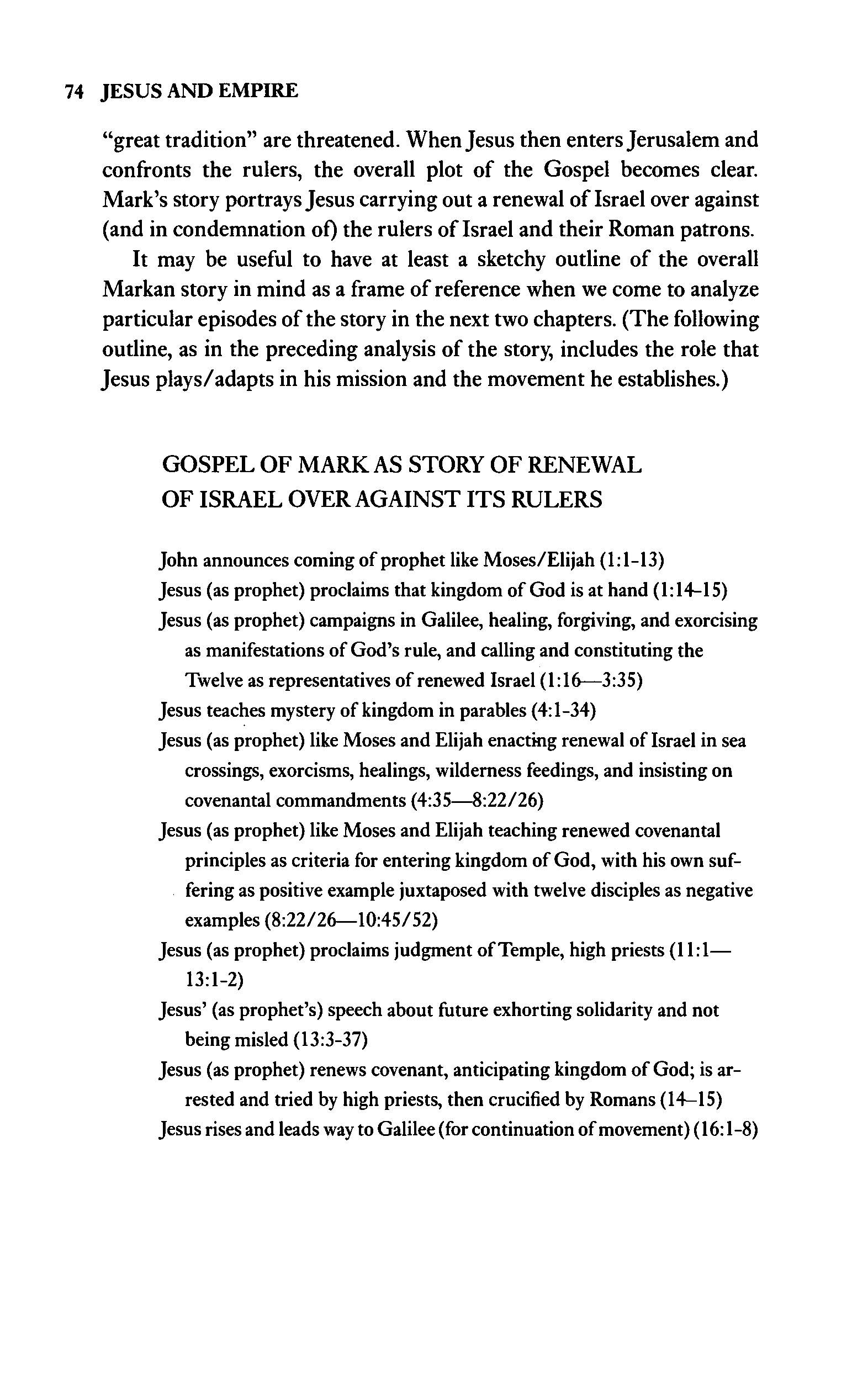 74 JESUS AND EMPIRE

"great tradition" are threatened. When Jesus then enters Jerusalem and confronts the rulers, the overall plot of the Gospel becomes clear. Mark's story portrays Jesus carrying out a renewal of Israel over against (and in condemnation of) the rulers of Israel and their Roman patrons.

It may be useful to have at least a sketchy outline of the overall Markan story in mind as a frame of reference when we come to analyze particular episodes of the story in the next two chapters. (The following outline, as in the preceding analysis of the story, includes the role that Jesus plays/adapts in his mission and the movement he establishes.)

GOSPEL OF MARK AS STORY OF RENEWAL OF ISRAEL OVER AGAINST ITS RULERS

John announces coming of prophet like Moses/Elijah (1:1-13)
Jesus (as prophet) proclaims that kingdom of God is at hand (1:14-15)
Jesus (as prophet) campaigns in Galilee, healing, forgiving, and exorcising as manifestations of God's rule, and calling and constituting the Twelve as representatives of renewed Israel (1:16—3:35)
Jesus teaches mystery of kingdom in parables (4:1-34)
Jesus (as prophet) like Moses and Elijah enacting renewal of Israel in sea crossings, exorcisms, healings, wilderness feedings, and insisting on covenantal commandments (4:35—8:22/26)
Jesus (as prophet) like Moses and Elijah teaching renewed covenantal principles as criteria for entering kingdom of God, with his own suffering as positive example juxtaposed with twelve disciples as negative examples (8:22/26—10:45/52)
Jesus (as prophet) proclaims judgment of Temple, high priests (11:1—13:1-2)
Jesus' (as prophet's) speech about future exhorting solidarity and not being misled (13:3-37)
Jesus (as prophet) renews covenant, anticipating kingdom of God; is arrested and tried by high priests, then crucified by Romans (14-15)
Jesus rises and leads way to Galilee (for continuation of movement) (16:1-8)